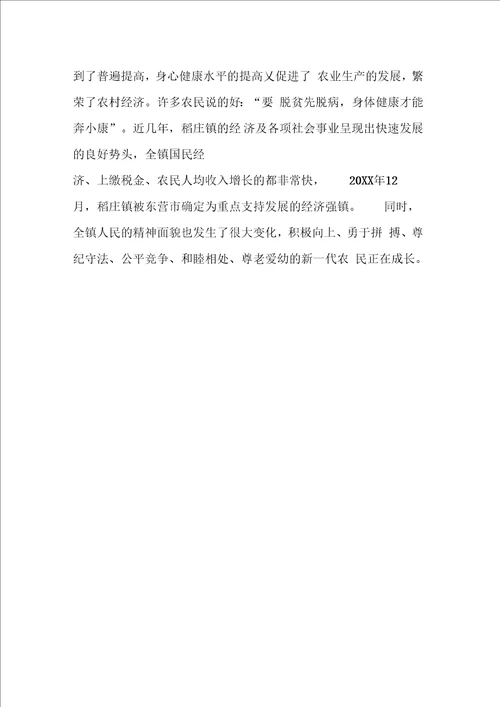 到了普遍提高，身心健康水平的提高又促进了 农业生产的发展，繁荣了农村经济。许多农民说的好：“要 脱贫先脱病，身体健康才能奔小康”。近几年，稻庄镇的经 济及各项社会事业呈现出快速发展的良好势头，全镇国民经

济、上缴税金、农民人均收入增长的都非常快， 20XX年12月，稻庄镇被东营市确定为重点支持发展的经济强镇。 同时，全镇人民的精神面貌也发生了很大变化，积极向上、勇于拼 搏、尊纪守法、公平竞争、和睦相处、尊老爱幼的新一代农 民正在成长。